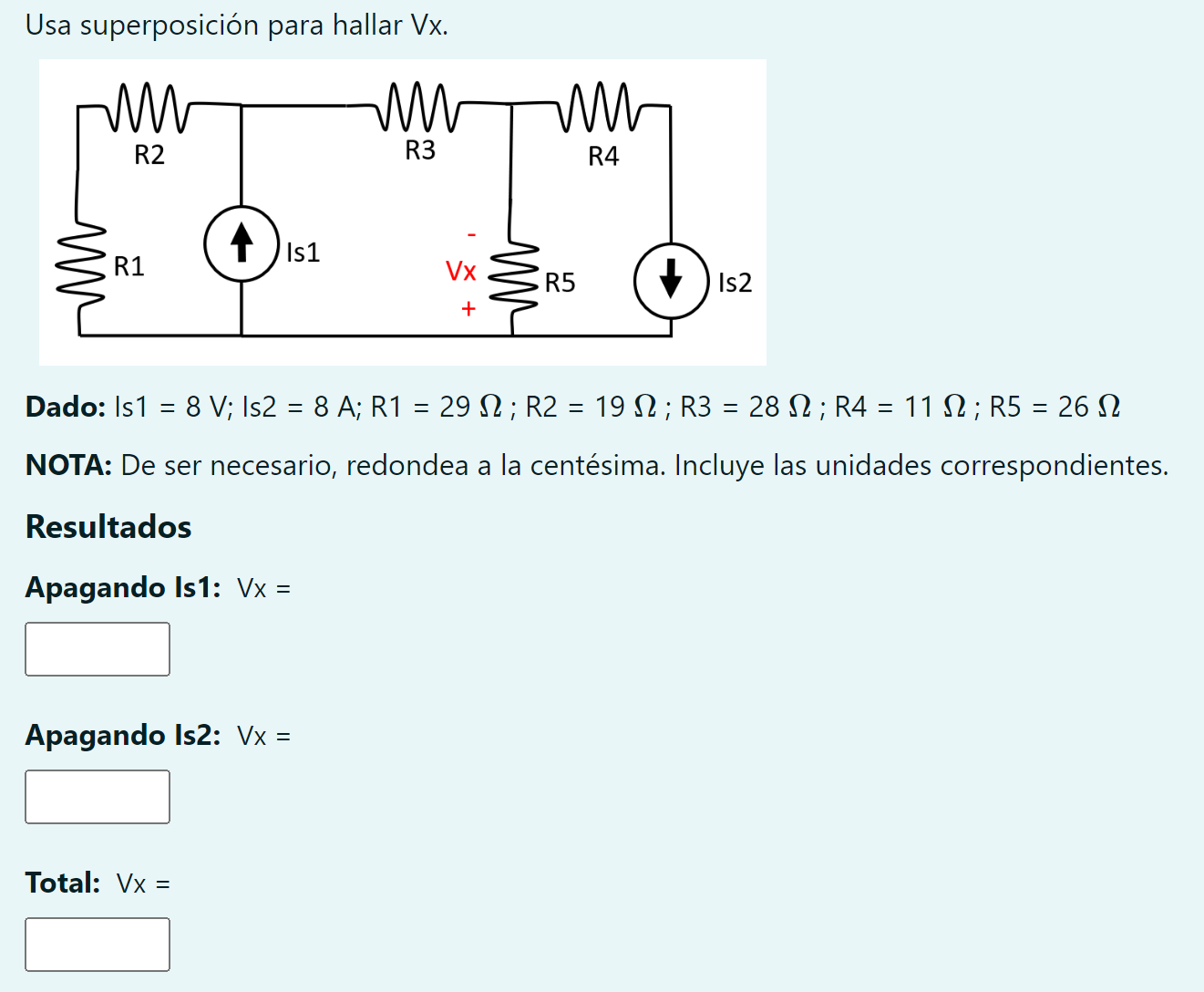 Usa superposición para hallar Vx.

R2
R3
R4
R1
Is1
-
Vx
+
R5
Is2

**Dado:** Is1 = 8 V; Is2 = 8 A; R1 = 29 $\Omega$ ; R2 = 19 $\Omega$ ; R3 = 28 $\Omega$ ; R4 = 11 $\Omega$ ; R5 = 26 $\Omega$

**NOTA:** De ser necesario, redondea a la centésima. Incluye las unidades correspondientes.

**Resultados**

**Apagando Is1:** Vx =

**Apagando Is2:** Vx =

**Total:** Vx =